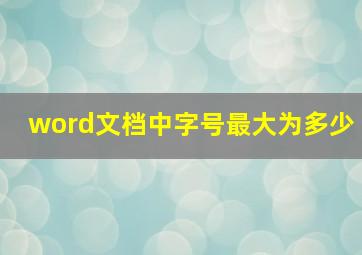 word文档中字号最大为多少